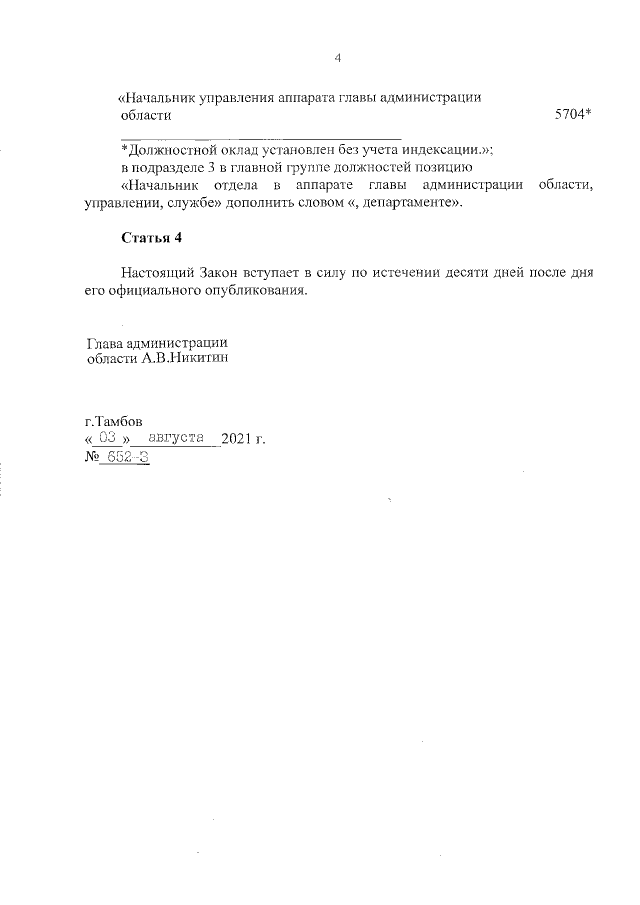 4

«Начальник управления аппарата главы администрации области 5704*

*Должностной оклад установлен без учета индексации.»;
в подразделе 3 в главной группе должностей позицию
«Начальник отдела в аппарате главы администрации области, управлении, службе» дополнить словом «, департаменте».

Статья 4

Настоящий Закон вступает в силу по истечении десяти дней после дня его официального опубликования.

Глава администрации
области А.В.Никитин

г.Тамбов
« 03 » августа 2021 г.
№ 652-З